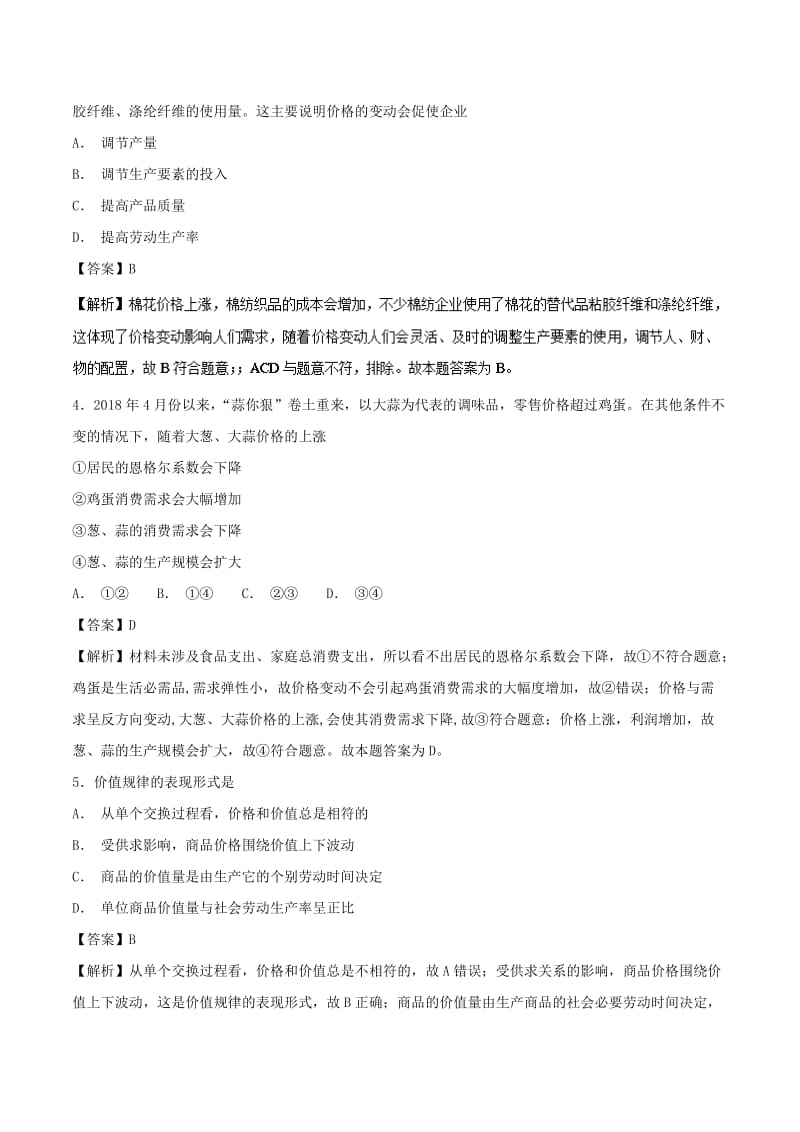 胶纤维、涤纶纤维的使用量。这主要说明价格的变动会促使企业

A. 调节产量

B. 调节生产要素的投入

C. 提高产品质量

D. 提高劳动生产率

【答案】B

【解析】棉花价格上涨，棉纺织品的成本会增加，不少棉纺企业使用了棉花的替代品粘胶纤维和涤纶纤维，这体现了价格变动影响人们需求，随着价格变动人们会灵活、及时的调整生产要素的使用，调节人、财、物的配置，故 B 符合题意;；ACD 与题意不符，排除。故本题答案为 B。

4．2018 年 4 月份以来，“蒜你狠”卷土重来，以大蒜为代表的调味品，零售价格超过鸡蛋。在其他条件不变的情况下，随着大葱、大蒜价格的上涨

①居民的恩格尔系数会下降

②鸡蛋消费需求会大幅增加

③葱、蒜的消费需求会下降

④葱、蒜的生产规模会扩大

A. ①②　　B. ①④　　C. ②③　　D. ③④

【答案】D

【解析】材料未涉及食品支出、家庭总消费支出，所以看不出居民的恩格尔系数会下降，故①不符合题意；鸡蛋是生活必需品,需求弹性小，故价格变动不会引起鸡蛋消费需求的大幅度增加，故②错误；价格与需求呈反方向变动,大葱、大蒜价格的上涨，会使其消费需求下降,故③符合题意；价格上涨，利润增加，故葱、蒜的生产规模会扩大，故④符合题意。故本题答案为 D。

5．价值规律的表现形式是

A. 从单个交换过程看，价格和价值总是相符的

B. 受供求影响，商品价格围绕价值上下波动

C. 商品的价值量是由生产它的个别劳动时间决定

D. 单位商品价值量与社会劳动生产率呈正比

【答案】B

【解析】从单个交换过程看，价格和价值总是不相符的，故 A 错误；受供求关系的影响，商品价格围绕价值上下波动，这是价值规律的表现形式，故 B 正确；商品的价值量由生产商品的社会必要劳动时间决定，